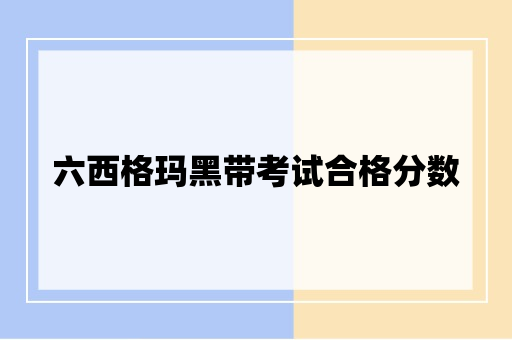 六西格玛黑带考试合格分数